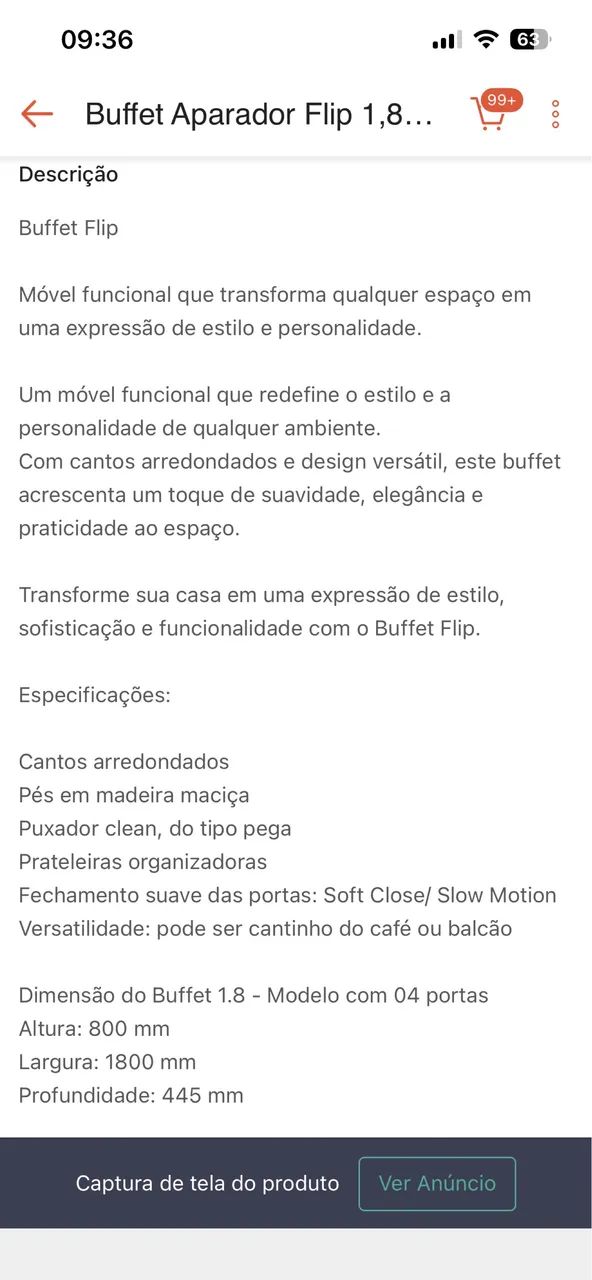 09:36

63

Buffet Aparador Flip 1,8…

99+

Descrição

Buffet Flip

Móvel funcional que transforma qualquer espaço em uma expressão de estilo e personalidade.

Um móvel funcional que redefine o estilo e a personalidade de qualquer ambiente.
Com cantos arredondados e design versátil, este buffet acrescenta um toque de suavidade, elegância e praticidade ao espaço.

Transforme sua casa em uma expressão de estilo, sofisticação e funcionalidade com o Buffet Flip.

Especificações:

Cantos arredondados
Pés em madeira maciça
Puxador clean, do tipo pega
Prateleiras organizadoras
Fechamento suave das portas: Soft Close/ Slow Motion
Versatilidade: pode ser cantinho do café ou balcão

Dimensão do Buffet 1.8 - Modelo com 04 portas
Altura: 800 mm
Largura: 1800 mm
Profundidade: 445 mm

Captura de tela do produto

Ver Anúncio